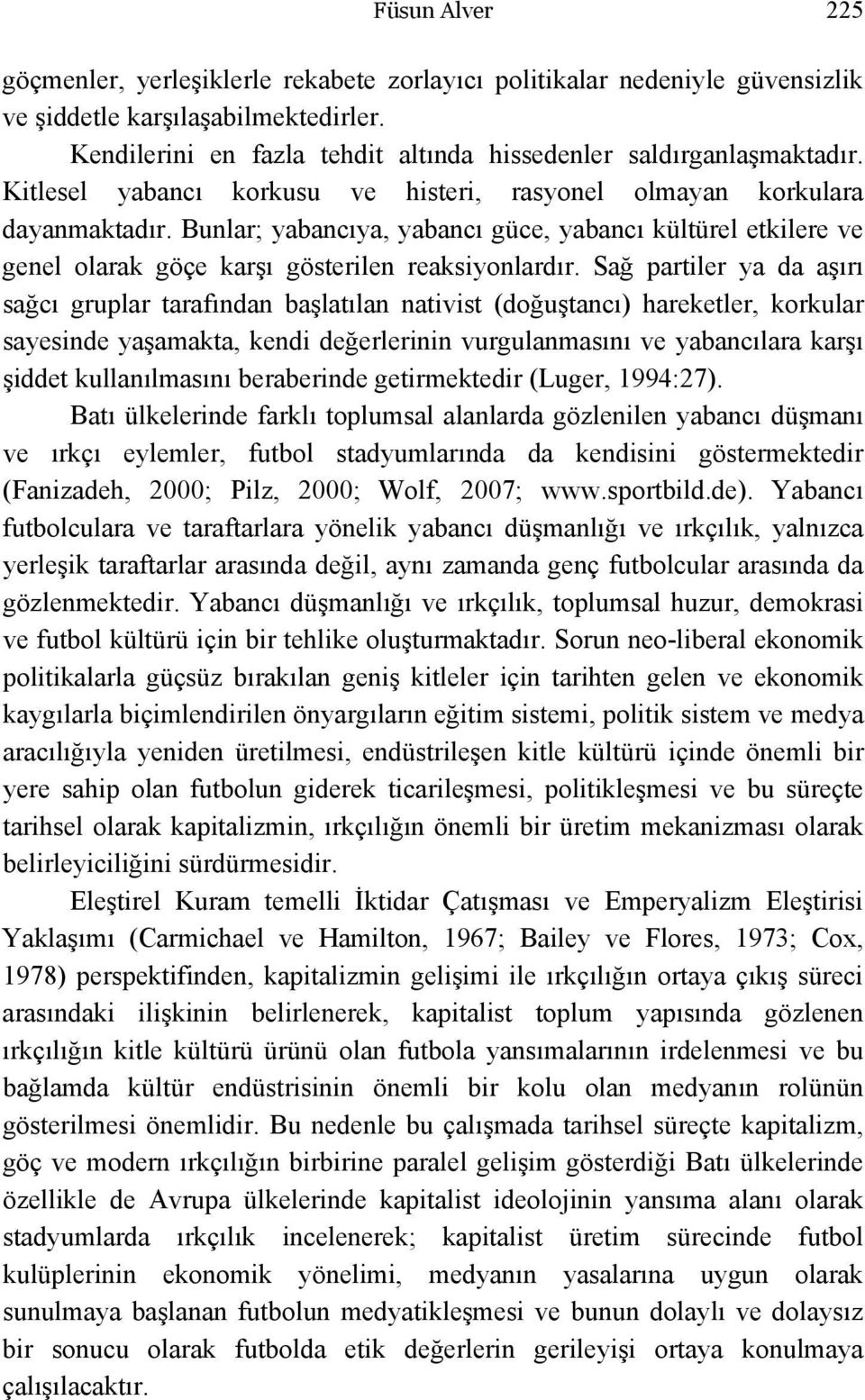 Füsun Alver 225

göçmenler, yerleşiklerle rekabete zorlayıcı politikalar nedeniyle güvensizlik ve şiddetle karşılaşabilmektedirler.

Kendilerini en fazla tehdit altında hissedenler saldırganlaşmaktadır. Kitlesel yabancı korkusu ve histeri, rasyonel olmayan korkulara dayanmaktadır. Bunlar; yabancıya, yabancı güce, yabancı kültürel etkilere ve genel olarak göçe karşı gösterilen reaksiyonlardır. Sağ partiler ya da aşırı sağcı gruplar tarafından başlatılan nativist (doğuştancı) hareketler, korkular sayesinde yaşamakta, kendi değerlerinin vurgulanmasını ve yabancılara karşı şiddet kullanılmasını beraberinde getirmektedir (Luger, 1994:27).

Batı ülkelerinde farklı toplumsal alanlarda gözlenilen yabancı düşmanı ve ırkçı eylemler, futbol stadyumlarında da kendisini göstermektedir (Fanizadeh, 2000; Pilz, 2000; Wolf, 2007; www.sportbild.de). Yabancı futbolculara ve taraftarlara yönelik yabancı düşmanlığı ve ırkçılık, yalnızca yerleşik taraftarlar arasında değil, aynı zamanda genç futbolcular arasında da gözlenmektedir. Yabancı düşmanlığı ve ırkçılık, toplumsal huzur, demokrasi ve futbol kültürü için bir tehlike oluşturmaktadır. Sorun neo-liberal ekonomik politikalarla güçsüz bırakılan geniş kitleler için tarihten gelen ve ekonomik kaygılarla biçimlendirilen önyargıların eğitim sistemi, politik sistem ve medya aracılığıyla yeniden üretilmesi, endüstrileşen kitle kültürü içinde önemli bir yere sahip olan futbolun giderek ticarileşmesi, politikleşmesi ve bu süreçte tarihsel olarak kapitalizmin, ırkçılığın önemli bir üretim mekanizması olarak belirleyiciliğini sürdürmesidir.

Eleştirel Kuram temelli İktidar Çatışması ve Emperyalizm Eleştirisi Yaklaşımı (Carmichael ve Hamilton, 1967; Bailey ve Flores, 1973; Cox, 1978) perspektifinden, kapitalizmin gelişimi ile ırkçılığın ortaya çıkış süreci arasındaki ilişkinin belirlenerek, kapitalist toplum yapısında gözlenen ırkçılığın kitle kültürü ürünü olan futbola yansımalarının irdelenmesi ve bu bağlamda kültür endüstrisinin önemli bir kolu olan medyanın rolünün gösterilmesi önemlidir. Bu nedenle bu çalışmada tarihsel süreçte kapitalizm, göç ve modern ırkçılığın birbirine paralel gelişim gösterdiği Batı ülkelerinde özellikle de Avrupa ülkelerinde kapitalist ideolojinin yansıma alanı olarak stadyumlarda ırkçılık incelenerek; kapitalist üretim sürecinde futbol kulüplerinin ekonomik yönelimi, medyanın yasalarına uygun olarak sunulmaya başlanan futbolun medyatikleşmesi ve bunun dolaylı ve dolaysız bir sonucu olarak futbolda etik değerlerin gerileyişi ortaya konulmaya çalışılacaktır.